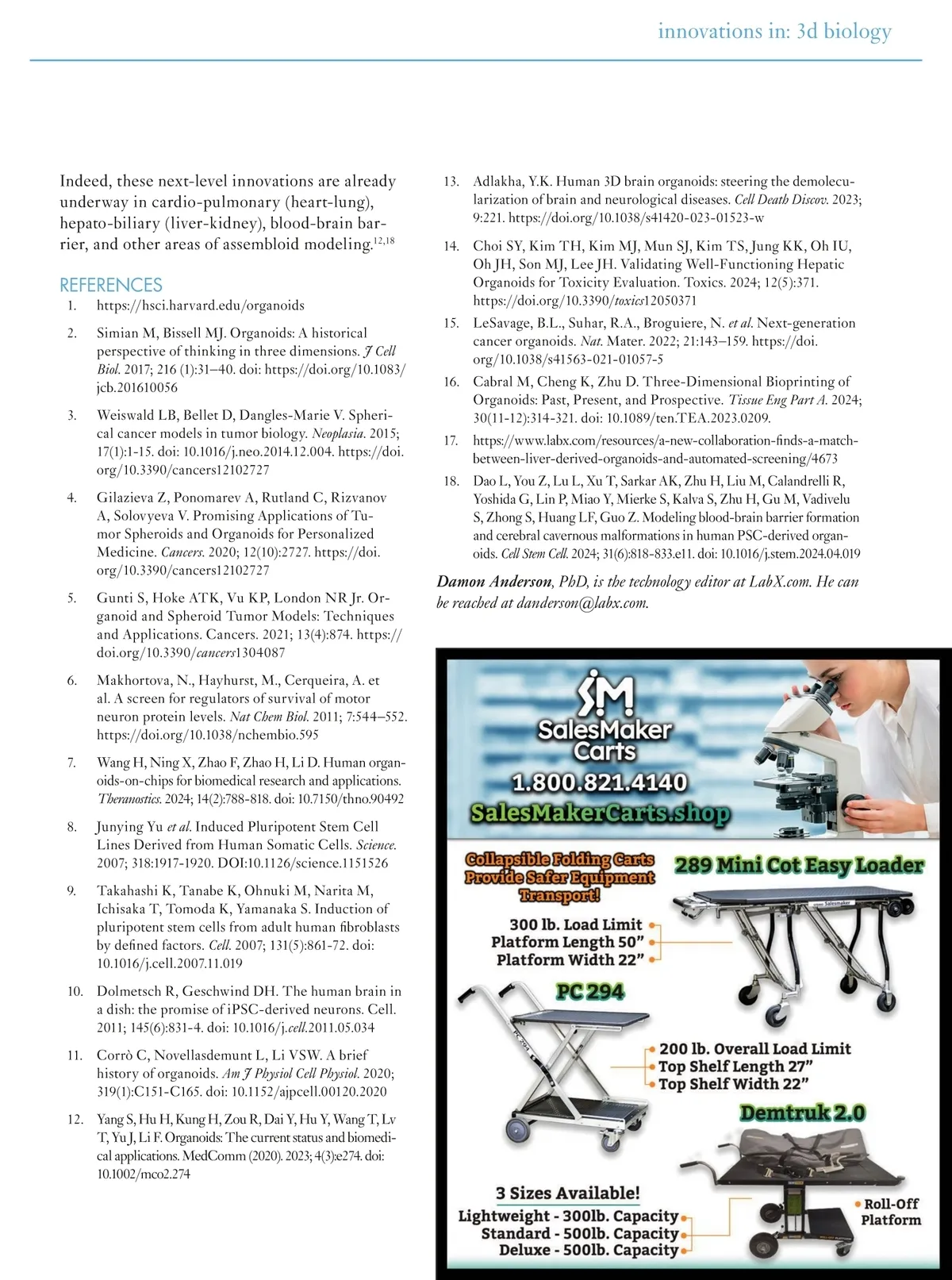 innovations in: 3d biology

Indeed, these next-level innovations are already underway in cardio-pulmonary (heart-lung), hepato-biliary (liver-kidney), blood-brain barrier, and other areas of assembloid modeling.$^{12,18}$

REFERENCES

1. https://hsci.harvard.edu/organoids

2. Simian M, Bissell MJ. Organoids: A historical perspective of thinking in three dimensions. J Cell Biol. 2017; 216 (1):31–40. doi: https://doi.org/10.1083/jcb.201610056

3. Weiswald LB, Bellet D, Dangles-Marie V. Spherical cancer models in tumor biology. Neoplasia. 2015; 17(1):1-15. doi: 10.1016/j.neo.2014.12.004. https://doi.org/10.3390/cancers12102727

4. Gilazieva Z, Ponomarev A, Rutland C, Rizvanov A, Solovyeva V. Promising Applications of Tumor Spheroids and Organoids for Personalized Medicine. Cancers. 2020; 12(10):2727. https://doi.org/10.3390/cancers12102727

5. Gunti S, Hoke ATK, Vu KP, London NR Jr. Organoid and Spheroid Tumor Models: Techniques and Applications. Cancers. 2021; 13(4):874. https://doi.org/10.3390/cancers1304087

6. Makhortova, N., Hayhurst, M., Cerqueira, A. et al. A screen for regulators of survival of motor neuron protein levels. Nat Chem Biol. 2011; 7:544–552. https://doi.org/10.1038/nchembio.595

7. Wang H, Ning X, Zhao F, Zhao H, Li D. Human organoids-on-chips for biomedical research and applications. Theranostics. 2024; 14(2):788-818. doi: 10.7150/thno.90492

8. Junying Yu et al. Induced Pluripotent Stem Cell Lines Derived from Human Somatic Cells. Science. 2007; 318:1917-1920. DOI:10.1126/science.1151526

9. Takahashi K, Tanabe K, Ohnuki M, Narita M, Ichisaka T, Tomoda K, Yamanaka S. Induction of pluripotent stem cells from adult human fibroblasts by defined factors. Cell. 2007; 131(5):861-72. doi: 10.1016/j.cell.2007.11.019

10. Dolmetsch R, Geschwind DH. The human brain in a dish: the promise of iPSC-derived neurons. Cell. 2011; 145(6):831-4. doi: 10.1016/j.cell.2011.05.034

11. Corrò C, Novellasdemunt L, Li VSW. A brief history of organoids. Am J Physiol Cell Physiol. 2020; 319(1):C151-C165. doi: 10.1152/ajpcell.00120.2020

12. Yang S, Hu H, Kung H, Zou R, Dai Y, Hu Y, Wang T, Lv T, Yu J, Li F. Organoids: The current status and biomedical applications. MedComm (2020). 2023; 4(3):e274. doi: 10.1002/mco2.274

13. Adlakha, Y.K. Human 3D brain organoids: steering the demolecularization of brain and neurological diseases. Cell Death Discov. 2023; 9:221. https://doi.org/10.1038/s41420-023-01523-w

14. Choi SY, Kim TH, Kim MJ, Mun SJ, Kim TS, Jung KK, Oh IU, Oh JH, Son MJ, Lee JH. Validating Well-Functioning Hepatic Organoids for Toxicity Evaluation. Toxics. 2024; 12(5):371. https://doi.org/10.3390/toxics12050371

15. LeSavage, B.L., Suhar, R.A., Broguiere, N. et al. Next-generation cancer organoids. Nat. Mater. 2022; 21:143–159. https://doi.org/10.1038/s41563-021-01057-5

16. Cabral M, Cheng K, Zhu D. Three-Dimensional Bioprinting of Organoids: Past, Present, and Prospective. Tissue Eng Part A. 2024; 30(11-12):314-321. doi: 10.1089/ten.TEA.2023.0209.

17. https://www.labx.com/resources/a-new-collaboration-finds-a-match-between-liver-derived-organoids-and-automated-screening/4673

18. Dao L, You Z, Lu L, Xu T, Sarkar AK, Zhu H, Liu M, Calandrelli R, Yoshida G, Lin P, Miao Y, Mierke S, Kalva S, Zhu H, Gu M, Vadivelu S, Zhong S, Huang LF, Guo Z. Modeling blood-brain barrier formation and cerebral cavernous malformations in human PSC-derived organoids. Cell Stem Cell. 2024; 31(6):818-833.e11. doi: 10.1016/j.stem.2024.04.019

Damon Anderson, PhD, is the technology editor at LabX.com. He can be reached at danderson@labx.com.

SM
SalesMaker Carts
1.800.821.4140
SalesMakerCarts.shop

Collapsible Folding Carts Provide Safer Equipment Transport!

289 Mini Cot Easy Loader

300 lb. Load Limit
Platform Length 50"
Platform Width 22"

Salesmaker

PC 294

200 lb. Overall Load Limit
Top Shelf Length 27"
Top Shelf Width 22"

Demtruk 2.0

3 Sizes Available!
Lightweight - 300lb. Capacity
Standard - 500lb. Capacity
Deluxe - 500lb. Capacity

Roll-Off Platform